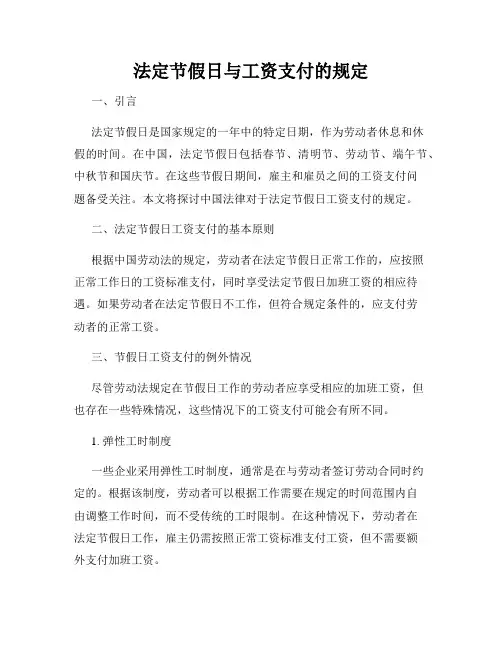 法定节假日与工资支付的规定

一、引言

法定节假日是国家规定的一年中的特定日期，作为劳动者休息和休假的时间。在中国，法定节假日包括春节、清明节、劳动节、端午节、中秋节和国庆节。在这些节假日期间，雇主和雇员之间的工资支付问题备受关注。本文将探讨中国法律对于法定节假日工资支付的规定。

二、法定节假日工资支付的基本原则

根据中国劳动法的规定，劳动者在法定节假日正常工作的，应按照正常工作日的工资标准支付，同时享受法定节假日加班工资的相应待遇。如果劳动者在法定节假日不工作，但符合规定条件的，应支付劳动者的正常工资。

三、节假日工资支付的例外情况

尽管劳动法规定在节假日工作的劳动者应享受相应的加班工资，但也存在一些特殊情况，这些情况下的工资支付可能会有所不同。

1. 弹性工时制度

一些企业采用弹性工时制度，通常是在与劳动者签订劳动合同时约定的。根据该制度，劳动者可以根据工作需要在规定的时间范围内自由调整工作时间，而不受传统的工时限制。在这种情况下，劳动者在法定节假日工作，雇主仍需按照正常工资标准支付工资，但不需要额外支付加班工资。